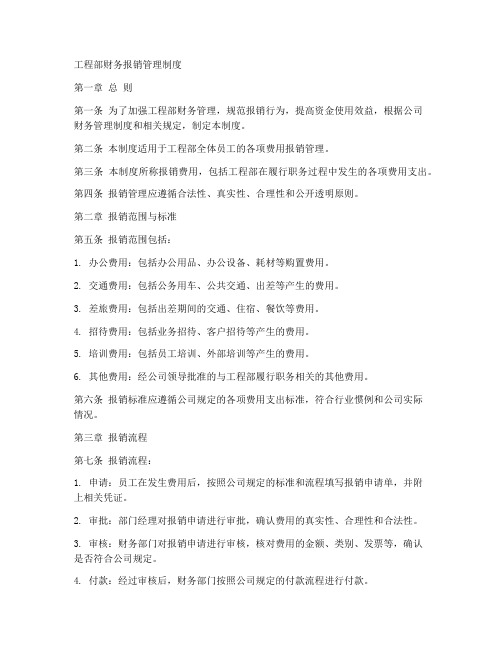 工程部财务报销管理制度

第一章 总 则

第一条 为了加强工程部财务管理，规范报销行为，提高资金使用效益，根据公司财务管理制度和相关规定，制定本制度。

第二条 本制度适用于工程部全体员工的各项费用报销管理。

第三条 本制度所称报销费用，包括工程部在履行职务过程中发生的各项费用支出。

第四条 报销管理应遵循合法性、真实性、合理性和公开透明原则。

第二章 报销范围与标准

第五条 报销范围包括：

1. 办公费用：包括办公用品、办公设备、耗材等购置费用。

2. 交通费用：包括公务用车、公共交通、出差等产生的费用。

3. 差旅费用：包括出差期间的交通、住宿、餐饮等费用。

4. 招待费用：包括业务招待、客户招待等产生的费用。

5. 培训费用：包括员工培训、外部培训等产生的费用。

6. 其他费用：经公司领导批准的与工程部履行职务相关的其他费用。

第六条 报销标准应遵循公司规定的各项费用支出标准，符合行业惯例和公司实际情况。

第三章 报销流程

第七条 报销流程：

1. 申请：员工在发生费用后，按照公司规定的标准和流程填写报销申请单，并附上相关凭证。

2. 审批：部门经理对报销申请进行审批，确认费用的真实性、合理性和合法性。

3. 审核：财务部门对报销申请进行审核，核对费用的金额、类别、发票等，确认是否符合公司规定。

4. 付款：经过审核后，财务部门按照公司规定的付款流程进行付款。